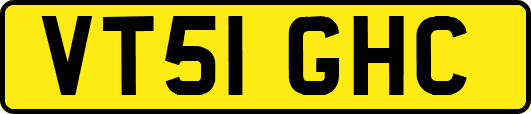 VT51 GHC